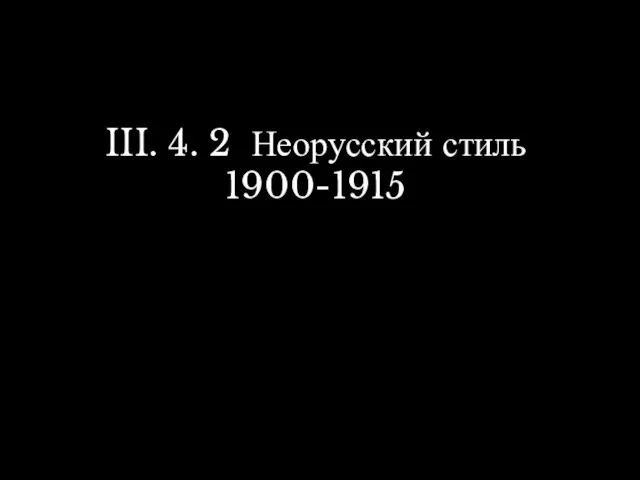 III. 4. 2 Неорусский стиль
1900-1915